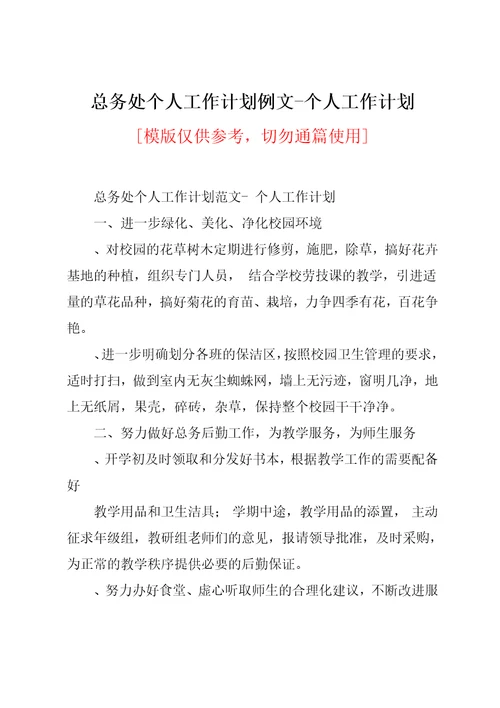 总务处个人工作计划例文-个人工作计划

[模版仅供参考，切勿通篇使用]

总务处个人工作计划范文- 个人工作计划

一、进一步绿化、美化、净化校园环境

、对校园的花草树木定期进行修剪，施肥，除草，搞好花卉基地的种植，组织专门人员， 结合学校劳技课的教学，引进适量的草花品种，搞好菊花的育苗、栽培，力争四季有花，百花争艳。

、进一步明确划分各班的保洁区，按照校园卫生管理的要求，适时打扫，做到室内无灰尘蜘蛛网，墙上无污迹，窗明几净，地上无纸屑，果壳，碎砖，杂草，保持整个校园干干净净。

二、努力做好总务后勤工作，为教学服务，为师生服务

、开学初及时领取和分发好书本，根据教学工作的需要配备好

教学用品和卫生洁具； 学期中途，教学用品的添置， 主动征求年级组，教研组老师们的意见，报请领导批准，及时采购，为正常的教学秩序提供必要的后勤保证。

、努力办好食堂、虚心听取师生的合理化建议，不断改进服